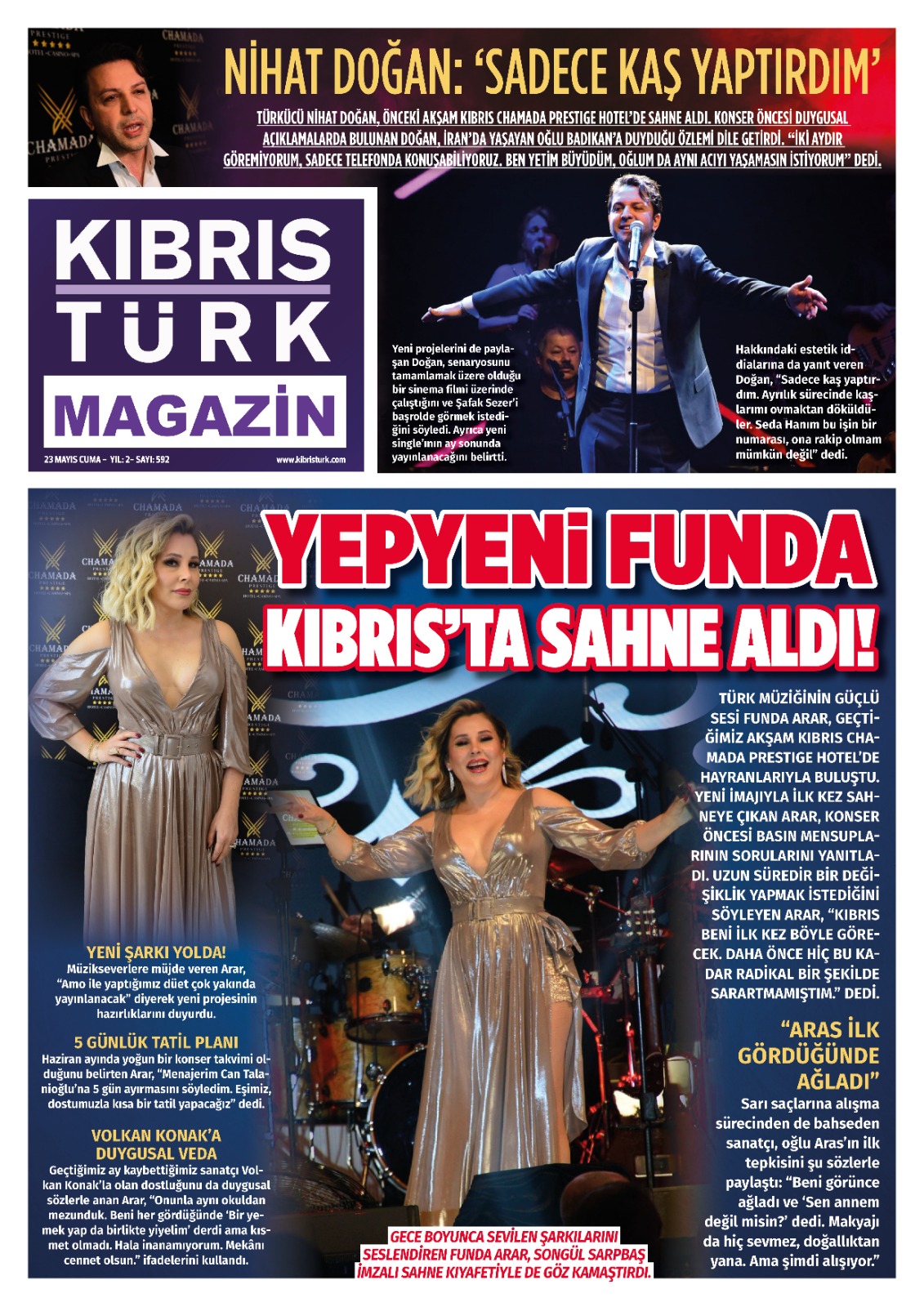 NİHAT DOĞAN: 'SADECE KAŞ YAPTIRDIM'

TÜRKÜCÜ NİHAT DOĞAN, ÖNCEKİ AKŞAM KIBRIS CHAMADA PRESTIGE HOTEL'DE SAHNE ALDI. KONSER ÖNCESİ DUYGUSAL AÇIKLAMALARDA BULUNAN DOĞAN, İRAN'DA YAŞAYAN OĞLU BADIKAN'A DUYDUĞU ÖZLEMİ DİLE GETİRDİ. "İKİ AYDIR GÖREMİYORUM, SADECE TELEFONDA KONUŞABİLİYORUZ. BEN YETİM BÜYÜDÜM, OĞLUM DA AYNI ACIYI YAŞAMASIN İSTİYORUM" DEDİ.

KIBRIS
TÜRK
MAGAZİN

23 MAYIS CUMA - YIL: 2- SAYI: 592
www.kibristurk.com

Yeni projelerini de paylaşan Doğan, senaryosunu tamamlamak üzere olduğu bir sinema filmi üzerinde çalıştığını ve Şafak Sezer'i başrolde görmek istediğini söyledi. Ayrıca yeni single'ının ay sonunda yayınlanacağını belirtti.

Hakkındaki estetik iddialarına da yanıt veren Doğan, "Sadece kaş yaptırdım. Ayrılık sürecinde kaşlarımı ovmaktan döküldüler. Seda Hanım bu işin bir numarası, ona rakip olmam mümkün değil" dedi.

YEPYENİ FUNDA KIBRIS'TA SAHNE ALDI!

TÜRK MÜZİĞİNİN GÜÇLÜ SESİ FUNDA ARAR, GEÇTİĞİMİZ AKŞAM KIBRIS CHAMADA PRESTIGE HOTEL'DE HAYRANLARIYLA BULUŞTU. YENİ İMAJIYLA İLK KEZ SAHNEYE ÇIKAN ARAR, KONSER ÖNCESİ BASIN MENSUPLARININ SORULARINI YANITLADI. UZUN SÜREDİR BİR DEĞİŞİKLİK YAPMAK İSTEDİĞİNİ SÖYLEYEN ARAR, "KIBRIS BENİ İLK KEZ BÖYLE GÖRECEK. DAHA ÖNCE HİÇ BU KADAR RADİKAL BİR ŞEKİLDE SARARTMAMIŞTIM." DEDİ.

"ARAS İLK GÖRDÜĞÜNDE AĞLADI"
Sarı saçlarına alışma sürecinden de bahseden sanatçı, oğlu Aras'ın ilk tepkisini şu sözlerle paylaştı: "Beni görünce ağladı ve 'Sen annem değil misin?' dedi. Makyajı da hiç sevmez, doğallıktan yana. Ama şimdi alışıyor."

YENİ ŞARKI YOLDA!
Müzikseverlere müjde veren Arar, "Amo ile yaptığımız düet çok yakında yayınlanacak" diyerek yeni projesinin hazırlıklarını duyurdu.

5 GÜNLÜK TATİL PLANI
Haziran ayında yoğun bir konser takvimi olduğunu belirten Arar, "Menajerim Can Talanioğlu'na 5 gün ayırmasını söyledim. Eşimiz, dostumuzla kısa bir tatil yapacağız" dedi.

VOLKAN KONAK'A DUYGUSAL VEDA
Geçtiğimiz ay kaybettiğimiz sanatçı Volkan Konak'la olan dostluğunu da duygusal sözlerle anan Arar, "Onunla aynı okuldan mezunduk. Beni her gördüğünde 'Bir yemek yap da birlikte yiyelim' derdi ama kısmet olmadı. Hala inanamıyorum. Mekânı cennet olsun." ifadelerini kullandı.

GECE BOYUNCA SEVİLEN ŞARKILARINI SESLENDİREN FUNDA ARAR, SONGÜL SARPBAŞ İMZALI SAHNE KIYAFETİYLE DE GÖZ KAMAŞTIRDI.